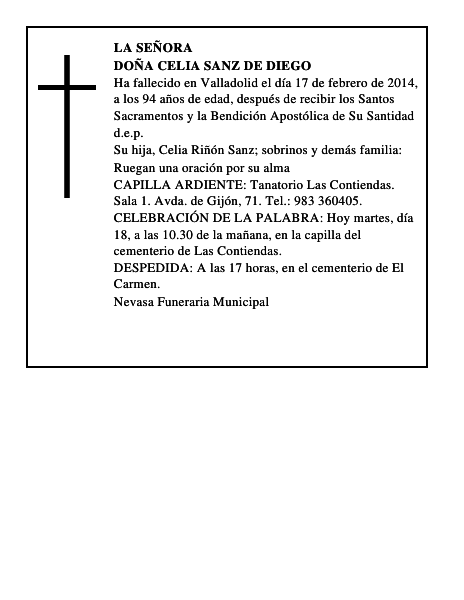 LA SEÑORA
DOÑA CELIA SANZ DE DIEGO
Ha fallecido en Valladolid el día 17 de febrero de 2014, a los 94 años de edad, después de recibir los Santos Sacramentos y la Bendición Apostólica de Su Santidad
d.e.p.
Su hija, Celia Riñón Sanz; sobrinos y demás familia:
Ruegan una oración por su alma
CAPILLA ARDIENTE: Tanatorio Las Contiendas. Sala 1. Avda. de Gijón, 71. Tel.: 983 360405.
CELEBRACIÓN DE LA PALABRA: Hoy martes, día 18, a las 10.30 de la mañana, en la capilla del cementerio de Las Contiendas.
DESPEDIDA: A las 17 horas, en el cementerio de El Carmen.
Nevasa Funeraria Municipal